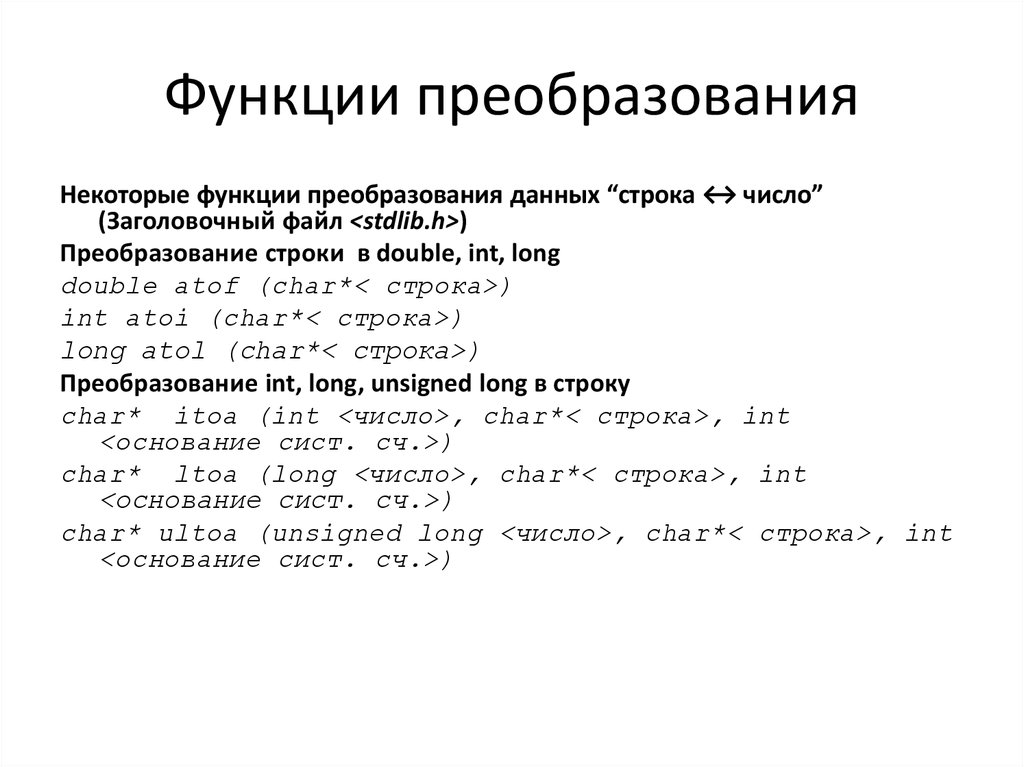 Функции преобразования

Некоторые функции преобразования данных “строка ↔ число” (Заголовочный файл <stdlib.h>)

Преобразование строки в double, int, long

double atof (char*< строка>)

int atoi (char*< строка>)

long atol (char*< строка>)

Преобразование int, long, unsigned long в строку

char* itoa (int <число>, char*< строка>, int <основание сист. сч.>)

char* ltoa (long <число>, char*< строка>, int <основание сист. сч.>)

char* ultoa (unsigned long <число>, char*< строка>, int <основание сист. сч.>)